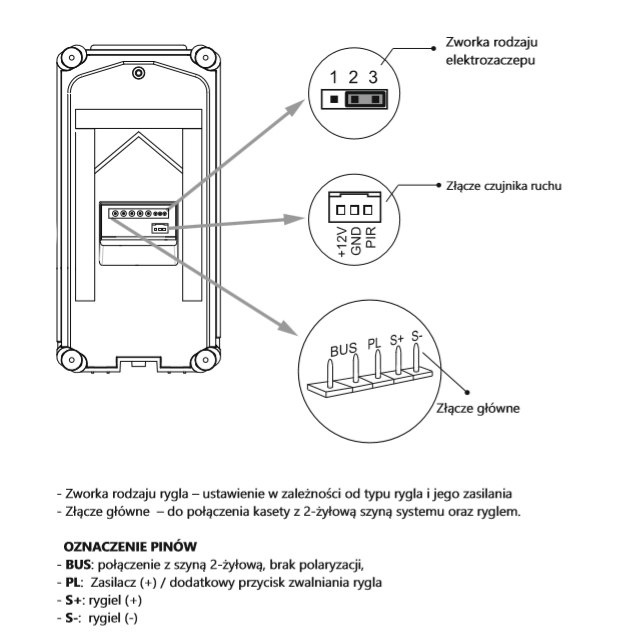 Zworka rodzaju elektrozaczepu

1 2 3

Złącze czujnika ruchu

+12V GND PIR

BUS PL S+ S-

Złącze główne

- Zworka rodzaju rygla – ustawienie w zależności od typu rygla i jego zasilania
- Złącze główne – do połączenia kasety z 2-żyłową szyną systemu oraz ryglem.

OZNACZENIE PINÓW
- BUS: połączenie z szyną 2-żyłową, brak polaryzacji,
- PL: Zasilacz (+) / dodatkowy przycisk zwalniania rygla
- S+: rygiel (+)
- S-: rygiel (-)